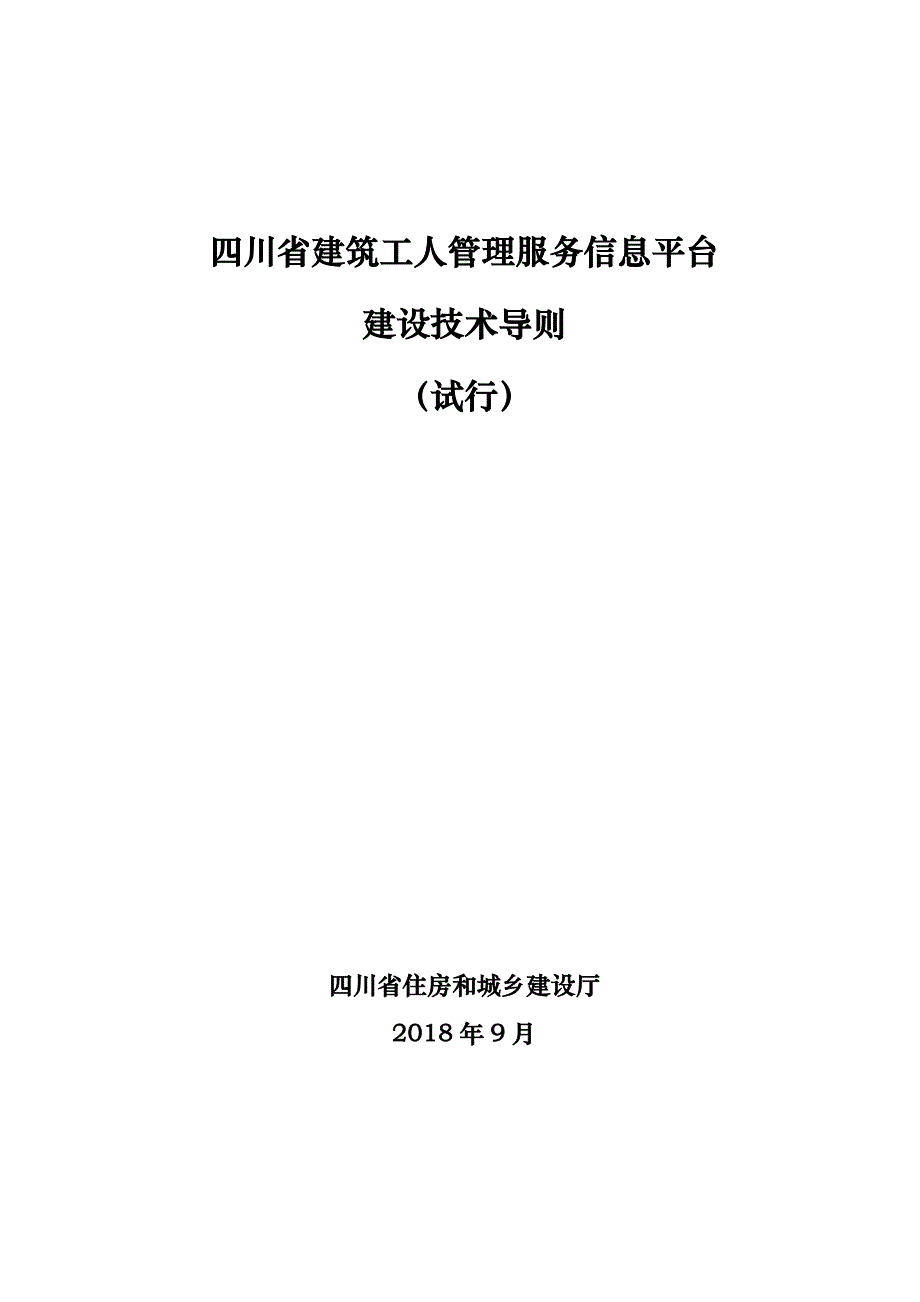 四川省建筑工人管理服务信息平台

建设技术导则

（试行）

四川省住房和城乡建设厅

2018 年 9 月